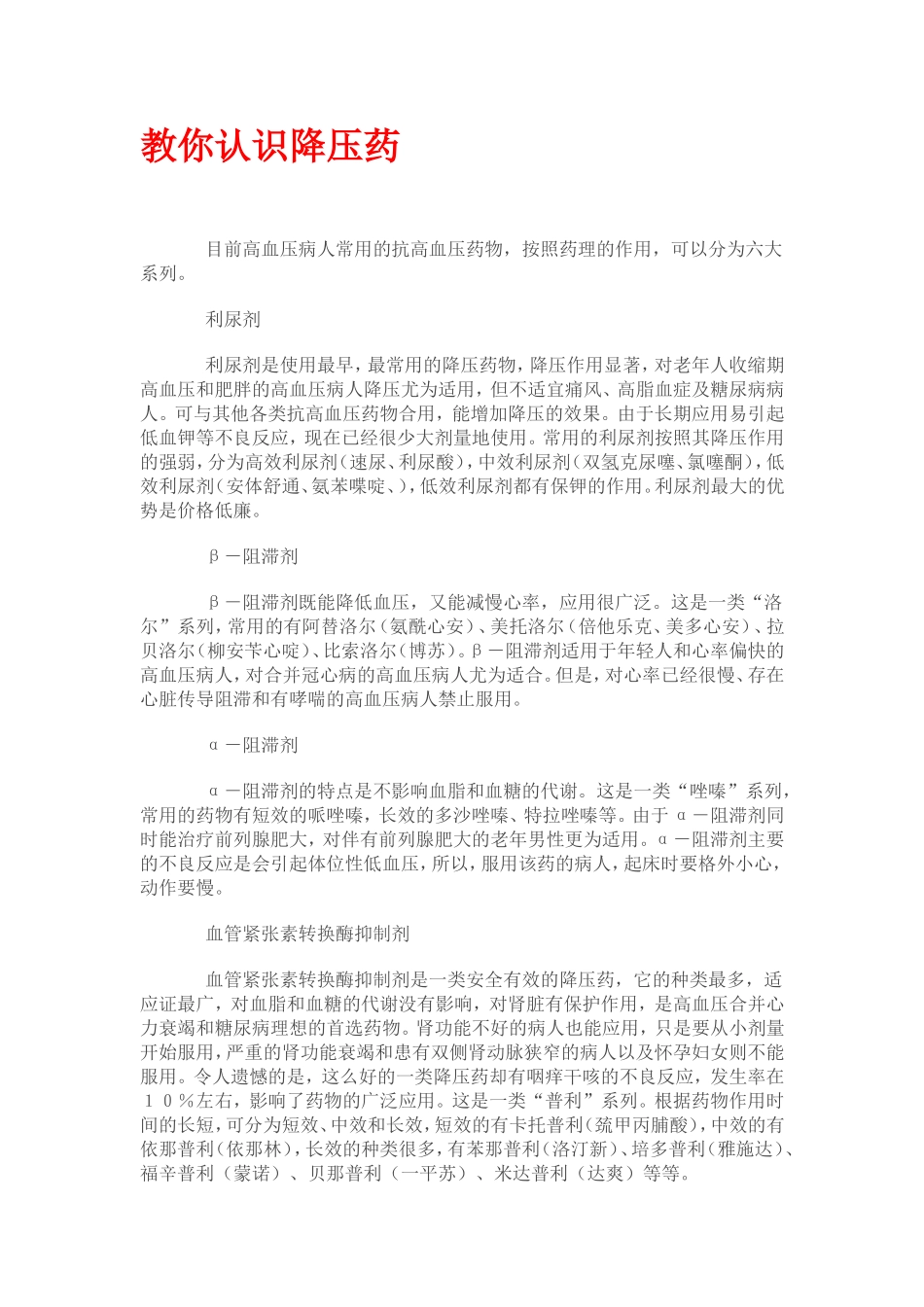 教你认识降压药

目前高血压病人常用的抗高血压药物，按照药理的作用，可以分为六大系列。

利尿剂

利尿剂是使用最早，最常用的降压药物，降压作用显著，对老年人收缩期高血压和肥胖的高血压病人降压尤为适用，但不适宜痛风、高脂血症及糖尿病病人。可与其他各类抗高血压药物合用，能增加降压的效果。由于长期应用易引起低血钾等不良反应，现在已经很少大剂量地使用。常用的利尿剂按照其降压作用的强弱，分为高效利尿剂（速尿、利尿酸），中效利尿剂（双氢克尿噻、氯噻酮），低效利尿剂（安体舒通、氨苯喋啶、），低效利尿剂都有保钾的作用。利尿剂最大的优势是价格低廉。

β－阻滞剂

β－阻滞剂既能降低血压，又能减慢心率，应用很广泛。这是一类“洛尔”系列，常用的有阿替洛尔（氨酰心安）、美托洛尔（倍他乐克、美多心安）、拉贝洛尔（柳安苄心啶）、比索洛尔（博苏）。β－阻滞剂适用于年轻人和心率偏快的高血压病人，对合并冠心病的高血压病人尤为适合。但是，对心率已经很慢、存在心脏传导阻滞和有哮喘的高血压病人禁止服用。

α－阻滞剂

α－阻滞剂的特点是不影响血脂和血糖的代谢。这是一类“唑嗪”系列，常用的药物有短效的哌唑嗪，长效的多沙唑嗪、特拉唑嗪等。由于α－阻滞剂同时能治疗前列腺肥大，对伴有前列腺肥大的老年男性更为适用。α－阻滞剂主要的不良反应是会引起体位性低血压，所以，服用该药的病人，起床时要格外小心，动作要慢。

血管紧张素转换酶抑制剂

血管紧张素转换酶抑制剂是一类安全有效的降压药，它的种类最多，适应证最广，对血脂和血糖的代谢没有影响，对肾脏有保护作用，是高血压合并心力衰竭和糖尿病理想的首选药物。肾功能不好的病人也能应用，只是要从小剂量开始服用，严重的肾功能衰竭和患有双侧肾动脉狭窄的病人以及怀孕妇女则不能服用。令人遗憾的是，这么好的一类降压药却有咽痒干咳的不良反应，发生率在１０％左右，影响了药物的广泛应用。这是一类“普利”系列。根据药物作用时间的长短，可分为短效、中效和长效，短效的有卡托普利（巯甲丙脯酸），中效的有依那普利（依那林），长效的种类很多，有苯那普利（洛汀新）、培多普利（雅施达）、福辛普利（蒙诺）、贝那普利（一平苏）、米达普利（达爽）等等。